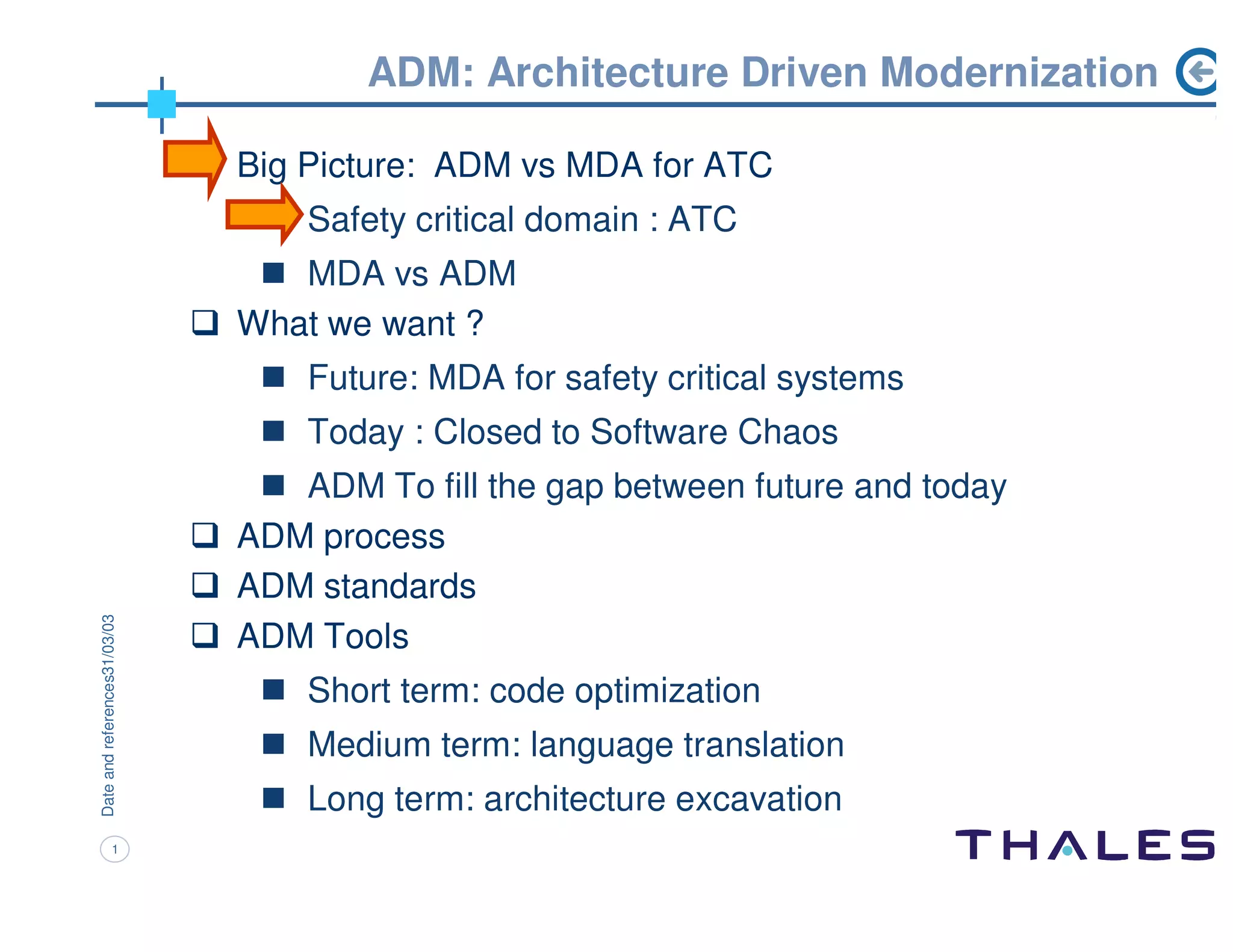 ADM: Architecture Driven Modernization

Big Picture: ADM vs MDA for ATC

Safety critical domain : ATC

MDA vs ADM

What we want ?

Future: MDA for safety critical systems

Today : Closed to Software Chaos

ADM To fill the gap between future and today

ADM process

ADM standards

ADM Tools

Short term: code optimization

Medium term: language translation

Long term: architecture excavation

Date and references31/03/03

1

THALES